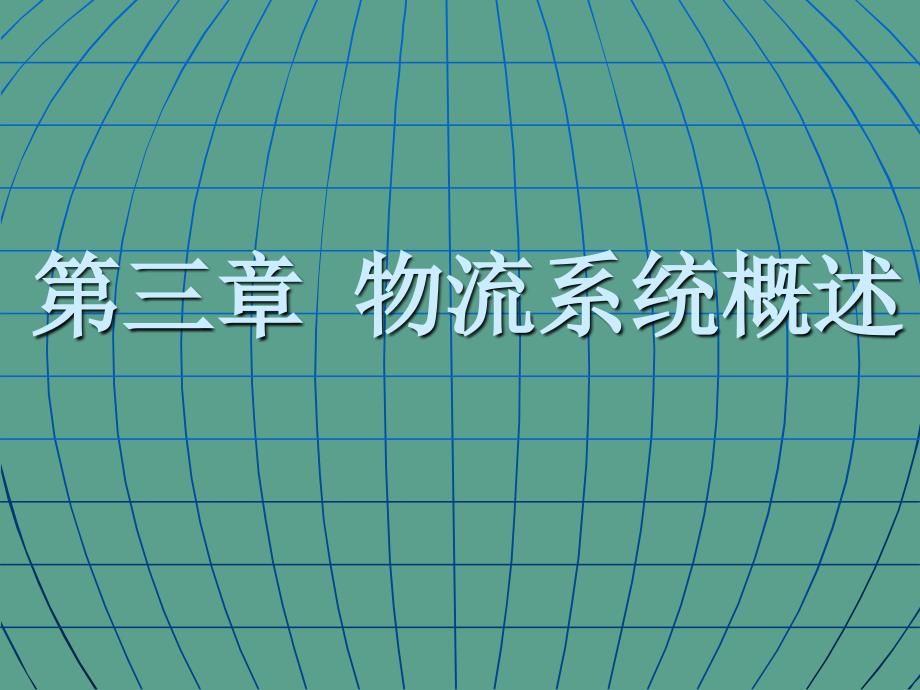 第三章 物流系统概述